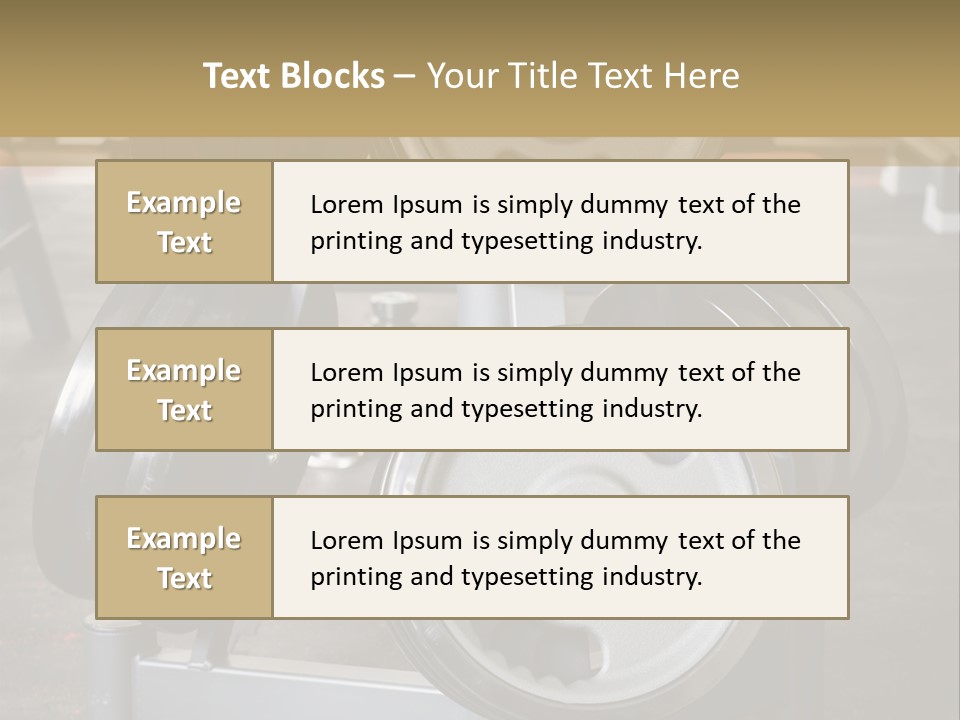 Text Blocks – Your Title Text Here

Example Text

Lorem Ipsum is simply dummy text of the printing and typesetting industry.

Example Text

Lorem Ipsum is simply dummy text of the printing and typesetting industry.

Example Text

Lorem Ipsum is simply dummy text of the printing and typesetting industry.